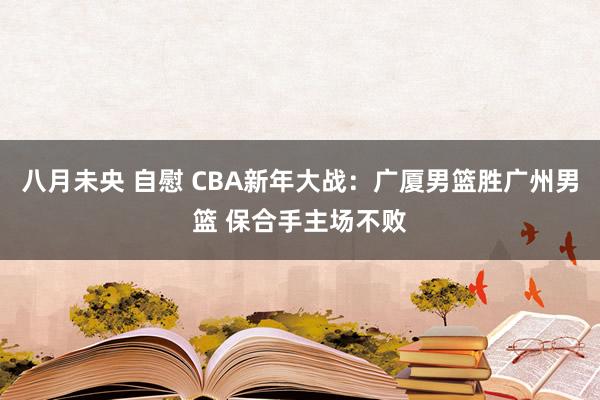 八月未央 自慰 CBA新年大战：广厦男篮胜广州男篮 保合手主场不败